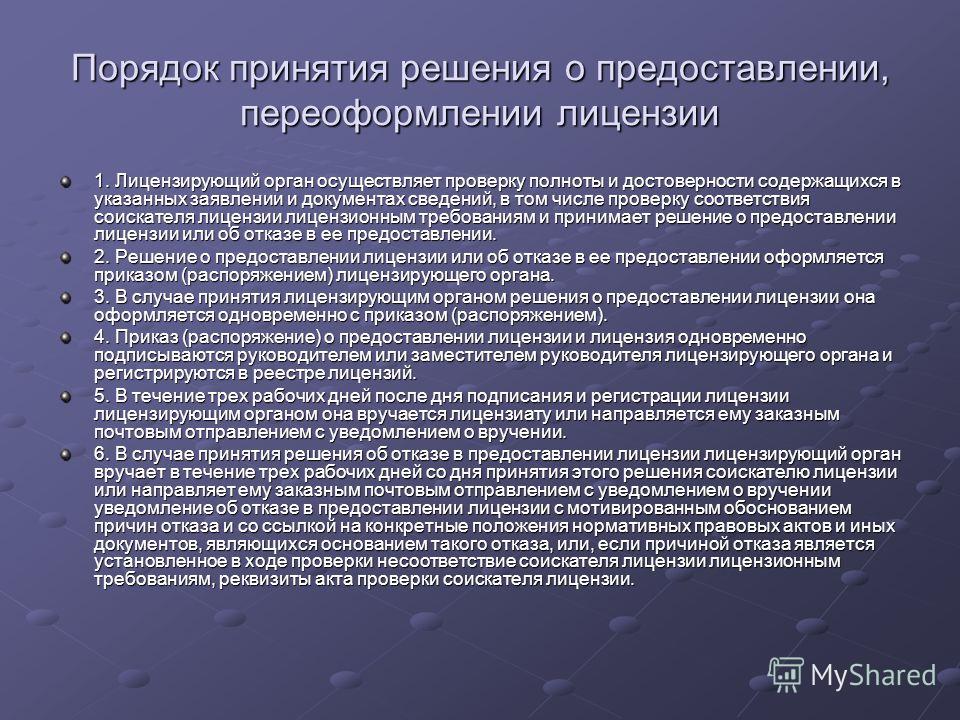 Порядок принятия решения о предоставлении, переоформлении лицензии

1. Лицензирующий орган осуществляет проверку полноты и достоверности содержащихся в указанных заявлении и документах сведений, в том числе проверку соответствия соискателя лицензии лицензионным требованиям и принимает решение о предоставлении лицензии или об отказе в ее предоставлении.

2. Решение о предоставлении лицензии или об отказе в ее предоставлении оформляется приказом (распоряжением) лицензирующего органа.

3. В случае принятия лицензирующим органом решения о предоставлении лицензии она оформляется одновременно с приказом (распоряжением).

4. Приказ (распоряжение) о предоставлении лицензии и лицензия одновременно подписываются руководителем или заместителем руководителя лицензирующего органа и регистрируются в реестре лицензий.

5. В течение трех рабочих дней после дня подписания и регистрации лицензии лицензирующим органом она вручается лицензиату или направляется ему заказным почтовым отправлением с уведомлением о вручении.

6. В случае принятия решения об отказе в предоставлении лицензии лицензирующий орган вручает в течение трех рабочих дней со дня принятия этого решения соискателю лицензии или направляет ему заказным почтовым отправлением с уведомлением о вручении уведомление об отказе в предоставлении лицензии с мотивированным обоснованием причин отказа и со ссылкой на конкретные положения нормативных правовых актов и иных документов, являющихся основанием такого отказа, или, если причиной отказа является установленное в ходе проверки несоответствие соискателя лицензии лицензионным требованиям, реквизиты акта проверки соискателя лицензии.

MyShared